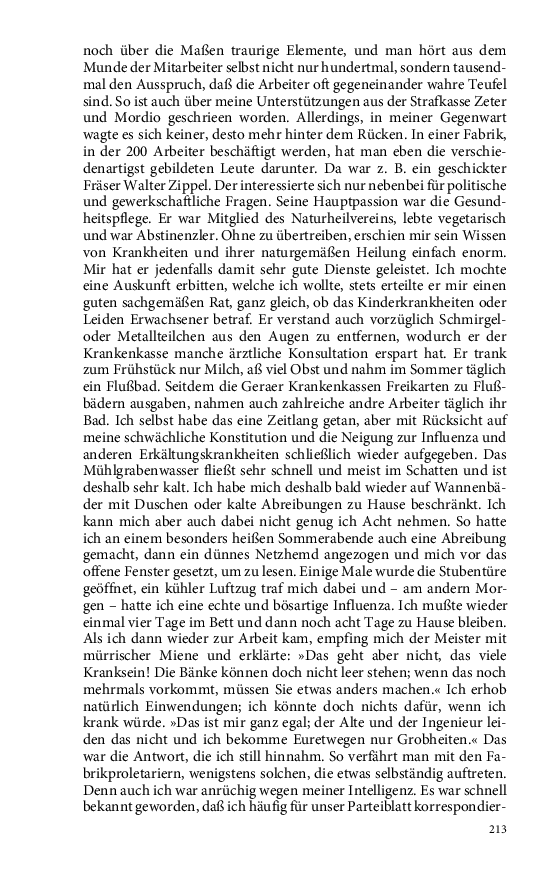 noch über die Maßen traurige Elemente, und man hört aus dem Munde der Mitarbeiter selbst nicht nur hundertmal, sondern tausendmal den Ausspruch, daß die Arbeiter oft gegeneinander wahre Teufel sind. So ist auch über meine Unterstützungen aus der Strafkasse Zeter und Mordio geschrieen worden. Allerdings, in meiner Gegenwart wagte es sich keiner, desto mehr hinter dem Rücken. In einer Fabrik, in der 200 Arbeiter beschäftigt werden, hat man eben die verschiedenartigst gebildeten Leute darunter. Da war z. B. ein geschickter Fräser Walter Zippel. Der interessierte sich nur nebenbei für politische und gewerkschaftliche Fragen. Seine Hauptpassion war die Gesundheitspflege. Er war Mitglied des Naturheilvereins, lebte vegetarisch und war Abstinenzler. Ohne zu übertreiben, erschien mir sein Wissen von Krankheiten und ihrer naturgemäßen Heilung einfach enorm. Mir hat er jedenfalls damit sehr gute Dienste geleistet. Ich mochte eine Auskunft erbitten, welche ich wollte, stets erteilte er mir einen guten sachgemäßen Rat, ganz gleich, ob das Kinderkrankheiten oder Leiden Erwachsener betraf. Er verstand auch vorzüglich Schmirgel- oder Metallteilchen aus den Augen zu entfernen, wodurch er der Krankenkasse manche ärztliche Konsultation erspart hat. Er trank zum Frühstück nur Milch, aß viel Obst und nahm im Sommer täglich ein Flußbad. Seitdem die Geraer Krankenkassen Freikarten zu Flußbädern ausgaben, nahmen auch zahlreiche andre Arbeiter täglich ihr Bad. Ich selbst habe das eine Zeitlang getan, aber mit Rücksicht auf meine schwächliche Konstitution und die Neigung zur Influenza und anderen Erkältungskrankheiten schließlich wieder aufgegeben. Das Mühlgrabenwasser fließt sehr schnell und meist im Schatten und ist deshalb sehr kalt. Ich habe mich deshalb bald wieder auf Wannenbäder mit Duschen oder kalte Abreibungen zu Hause beschränkt. Ich kann mich aber auch dabei nicht genug ich Acht nehmen. So hatte ich an einem besonders heißen Sommerabende auch eine Abreibung gemacht, dann ein dünnes Netzhemd angezogen und mich vor das offene Fenster gesetzt, um zu lesen. Einige Male wurde die Stubentüre geöffnet, ein kühler Luftzug traf mich dabei und – am andern Morgen – hatte ich eine echte und bösartige Influenza. Ich mußte wieder einmal vier Tage im Bett und dann noch acht Tage zu Hause bleiben. Als ich dann wieder zur Arbeit kam, empfing mich der Meister mit mürrischer Miene und erklärte: »Das geht aber nicht, das viele Kranksein! Die Bänke können doch nicht leer stehen; wenn das noch mehrmals vorkommt, müssen Sie etwas anders machen.« Ich erhob natürlich Einwendungen; ich könnte doch nichts dafür, wenn ich krank würde. »Das ist mir ganz egal; der Alte und der Ingenieur leiden das nicht und ich bekomme Euretwegen nur Grobheiten.« Das war die Antwort, die ich still hinnahm. So verfährt man mit den Fabrikproletariern, wenigstens solchen, die etwas selbständig auftreten. Denn auch ich war anrüchig wegen meiner Intelligenz. Es war schnell bekannt geworden, daß ich häufig für unser Parteiblatt korrespondier-

213